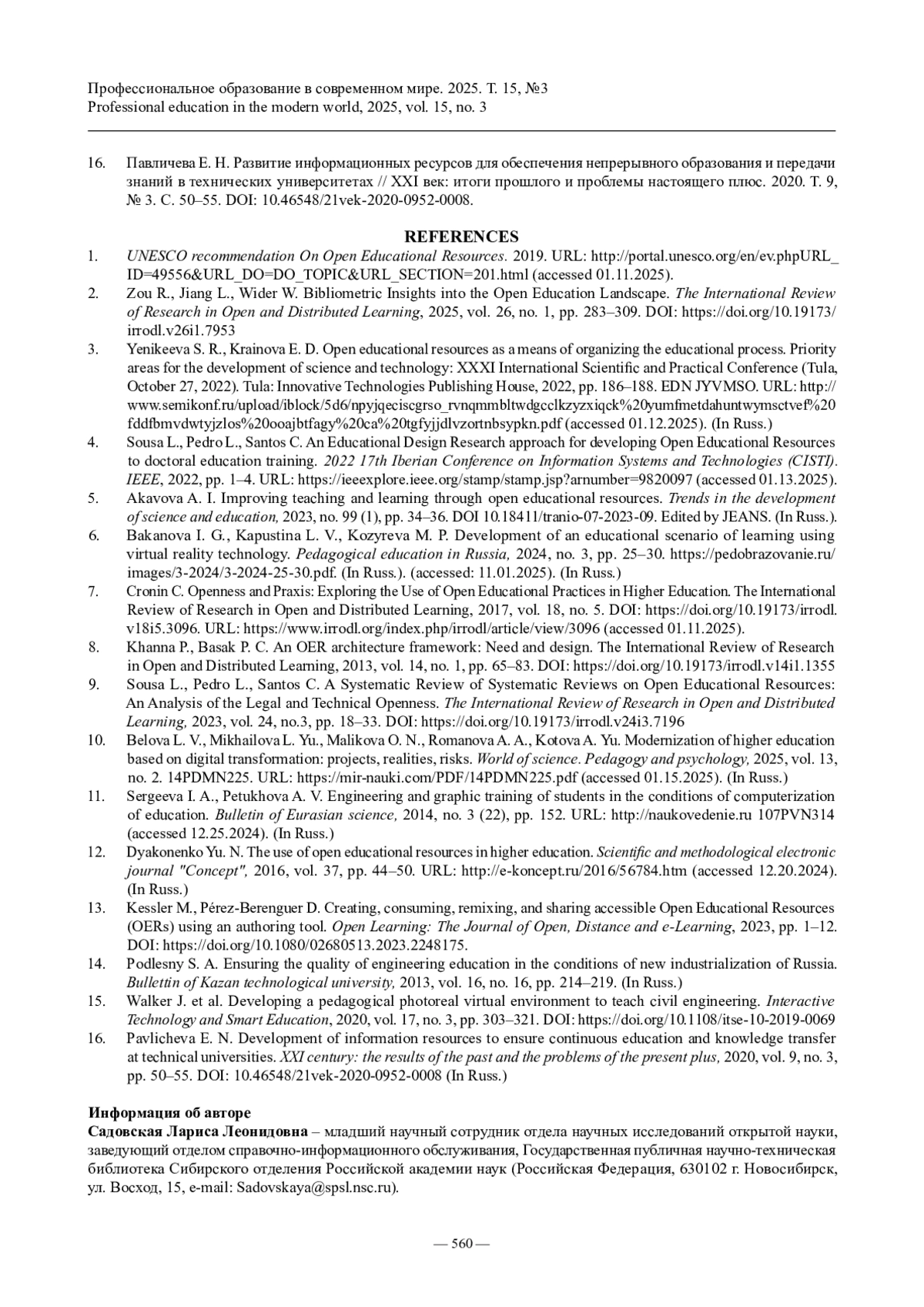 Профессиональное образование в современном мире. 2025. Т. 15, №3
Professional education in the modern world, 2025, vol. 15, no. 3

16. Павличева Е. Н. Развитие информационных ресурсов для обеспечения непрерывного образования и передачи знаний в технических университетах // XXI век: итоги прошлого и проблемы настоящего плюс. 2020. Т. 9, № 3. С. 50–55. DOI: 10.46548/21vek-2020-0952-0008.

REFERENCES

1. UNESCO recommendation On Open Educational Resources. 2019. URL: http://portal.unesco.org/en/ev.phpURL_ID=49556&URL_DO=DO_TOPIC&URL_SECTION=201.html (accessed 01.11.2025).
2. Zou R., Jiang L., Wider W. Bibliometric Insights into the Open Education Landscape. The International Review of Research in Open and Distributed Learning, 2025, vol. 26, no. 1, pp. 283–309. DOI: https://doi.org/10.19173/irrodl.v26i1.7953
3. Yenikeeva S. R., Krainova E. D. Open educational resources as a means of organizing the educational process. Priority areas for the development of science and technology: XXXI International Scientific and Practical Conference (Tula, October 27, 2022). Tula: Innovative Technologies Publishing House, 2022, pp. 186–188. EDN JYVMSO. URL: http://www.semikonf.ru/upload/iblock/5d6/npyjqeciscgrso_rvnqmmbltwdgcclkzyzxiqck%20yumfmetdahuntwymsctvef%20fddfbmvdwtyjzlos%20ooajbtfagy%20ca%20tgfyjjdlvzortnbsypkn.pdf (accessed 01.12.2025). (In Russ.)
4. Sousa L., Pedro L., Santos C. An Educational Design Research approach for developing Open Educational Resources to doctoral education training. 2022 17th Iberian Conference on Information Systems and Technologies (CISTI). IEEE, 2022, pp. 1–4. URL: https://ieeexplore.ieee.org/stamp/stamp.jsp?arnumber=9820097 (accessed 01.13.2025).
5. Akavova A. I. Improving teaching and learning through open educational resources. Trends in the development of science and education, 2023, no. 99 (1), pp. 34–36. DOI 10.18411/tranio-07-2023-09. Edited by JEANS. (In Russ.).
6. Bakanova I. G., Kapustina L. V., Kozyreva M. P. Development of an educational scenario of learning using virtual reality technology. Pedagogical education in Russia, 2024, no. 3, pp. 25–30. https://pedobrazovanie.ru/images/3-2024/3-2024-25-30.pdf. (In Russ.). (accessed: 11.01.2025). (In Russ.)
7. Cronin C. Openness and Praxis: Exploring the Use of Open Educational Practices in Higher Education. The International Review of Research in Open and Distributed Learning, 2017, vol. 18, no. 5. DOI: https://doi.org/10.19173/irrodl.v18i5.3096. URL: https://www.irrodl.org/index.php/irrodl/article/view/3096 (accessed 01.11.2025).
8. Khanna P., Basak P. C. An OER architecture framework: Need and design. The International Review of Research in Open and Distributed Learning, 2013, vol. 14, no. 1, pp. 65–83. DOI: https://doi.org/10.19173/irrodl.v14i1.1355
9. Sousa L., Pedro L., Santos C. A Systematic Review of Systematic Reviews on Open Educational Resources: An Analysis of the Legal and Technical Openness. The International Review of Research in Open and Distributed Learning, 2023, vol. 24, no.3, pp. 18–33. DOI: https://doi.org/10.19173/irrodl.v24i3.7196
10. Belova L. V., Mikhailova L. Yu., Malikova O. N., Romanova A. A., Kotova A. Yu. Modernization of higher education based on digital transformation: projects, realities, risks. World of science. Pedagogy and psychology, 2025, vol. 13, no. 2. 14PDMN225. URL: https://mir-nauki.com/PDF/14PDMN225.pdf (accessed 01.15.2025). (In Russ.)
11. Sergeeva I. A., Petukhova A. V. Engineering and graphic training of students in the conditions of computerization of education. Bulletin of Eurasian science, 2014, no. 3 (22), pp. 152. URL: http://naukovedenie.ru 107PVN314 (accessed 12.25.2024). (In Russ.)
12. Dyakonenko Yu. N. The use of open educational resources in higher education. Scientific and methodological electronic journal "Concept", 2016, vol. 37, pp. 44–50. URL: http://e-koncept.ru/2016/56784.htm (accessed 12.20.2024). (In Russ.)
13. Kessler M., Pérez-Berenguer D. Creating, consuming, remixing, and sharing accessible Open Educational Resources (OERs) using an authoring tool. Open Learning: The Journal of Open, Distance and e-Learning, 2023, pp. 1–12. DOI: https://doi.org/10.1080/02680513.2023.2248175.
14. Podlesny S. A. Ensuring the quality of engineering education in the conditions of new industrialization of Russia. Bullettin of Kazan technological university, 2013, vol. 16, no. 16, pp. 214–219. (In Russ.)
15. Walker J. et al. Developing a pedagogical photoreal virtual environment to teach civil engineering. Interactive Technology and Smart Education, 2020, vol. 17, no. 3, pp. 303–321. DOI: https://doi.org/10.1108/itse-10-2019-0069
16. Pavlicheva E. N. Development of information resources to ensure continuous education and knowledge transfer at technical universities. XXI century: the results of the past and the problems of the present plus, 2020, vol. 9, no. 3, pp. 50–55. DOI: 10.46548/21vek-2020-0952-0008 (In Russ.)

Информация об авторе
Садовская Лариса Леонидовна – младший научный сотрудник отдела научных исследований открытой науки, заведующий отделом справочно-информационного обслуживания, Государственная публичная научно-техническая библиотека Сибирского отделения Российской академии наук (Российская Федерация, 630102 г. Новосибирск, ул. Восход, 15, e-mail: Sadovskaya@spsl.nsc.ru).

— 560 —